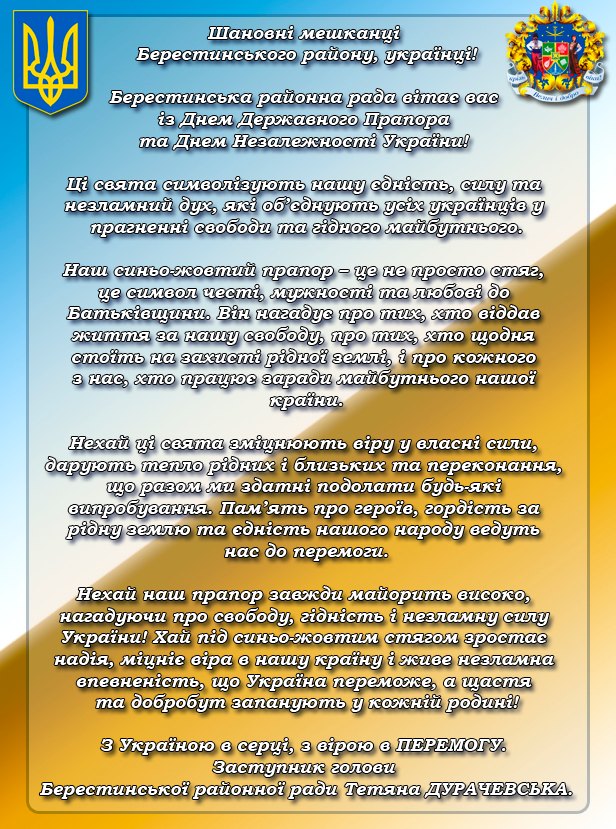 Шановні мешканці Берестинського району, українці!

Берестинська районна рада вітає вас із Днем Державного Прапора та Днем Незалежності України!

Ці свята символізують нашу єдність, силу та незламний дух, які об'єднують усіх українців у прагненні свободи та гідного майбутнього.

Наш синьо-жовтий прапор – це не просто стяг, це символ честі, мужності та любові до Батьківщини. Він нагадує про тих, хто віддав життя за нашу свободу, про тих, хто щодня стоїть на захисті рідної землі, і про кожного з нас, хто працює заради майбутнього нашої країни.

Нехай ці свята зміцнюють віру у власні сили, дарують тепло рідних і близьких та переконання, що разом ми здатні подолати будь-які випробування. Пам'ять про героїв, гордість за рідну землю та єдність нашого народу ведуть нас до перемоги.

Нехай наш прапор завжди майорить високо, нагадуючи про свободу, гідність і незламну силу України! Хай під синьо-жовтим стягом зростає надія, міцніє віра в нашу країну і живе незламна впевненість, що Україна переможе, а щастя та добробут запанують у кожній родині!

З Україною в серці, з вірою в ПЕРЕМОГУ.
Заступник голови
Берестинської районної ради Тетяна ДУРАЧЕВСЬКА.